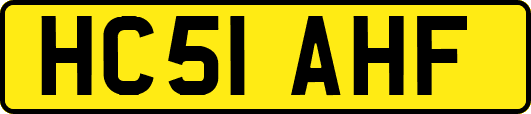 HC51 AHF